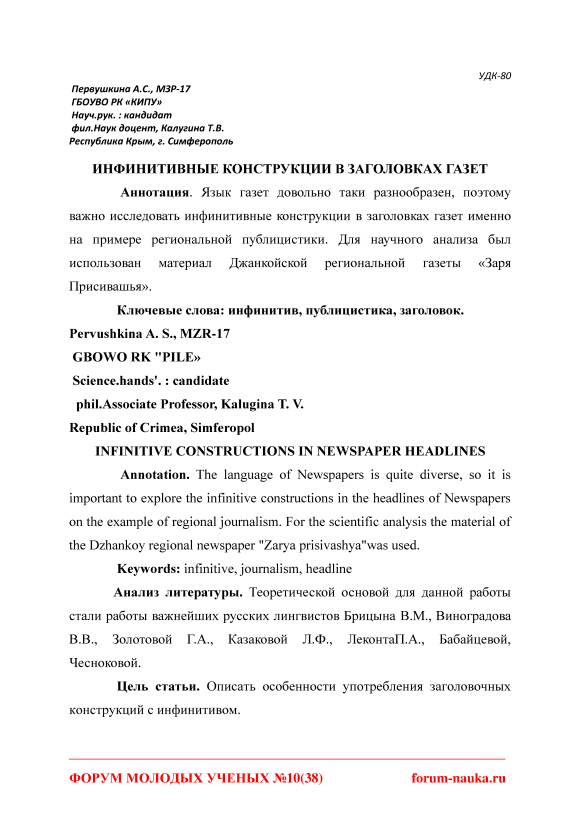 УДК-80

Первушкина А.С., МЗР-17
ГБОУВО РК «КИПУ»
Науч.рук. : кандидат
фил.Наук доцент, Калугина Т.В.
Республика Крым, г. Симферополь

ИНФИНИТИВНЫЕ КОНСТРУКЦИИ В ЗАГОЛОВКАХ ГАЗЕТ

Аннотация. Язык газет довольно таки разнообразен, поэтому важно исследовать инфинитивные конструкции в заголовках газет именно на примере региональной публицистики. Для научного анализа был использован материал Джанкойской региональной газеты «Заря Присивашья».

Ключевые слова: инфинитив, публицистика, заголовок.

Pervushkina A. S., MZR-17
GBOWO RK "PILE»
Science.hands'. : candidate
phil.Associate Professor, Kalugina T. V.
Republic of Crimea, Simferopol

INFINITIVE CONSTRUCTIONS IN NEWSPAPER HEADLINES

Annotation. The language of Newspapers is quite diverse, so it is important to explore the infinitive constructions in the headlines of Newspapers on the example of regional journalism. For the scientific analysis the material of the Dzhankoy regional newspaper "Zarya prisivashya"was used.

Keywords: infinitive, journalism, headline

Анализ литературы. Теоретической основой для данной работы стали работы важнейших русских лингвистов Брицына В.М., Виноградова В.В., Золотовой Г.А., Казаковой Л.Ф., ЛеконтаП.А., Бабайцевой, Чесноковой.

Цель статьи. Описать особенности употребления заголовочных конструкций с инфинитивом.

ФОРУМ МОЛОДЫХ УЧЕНЫХ №10(38) forum-nauka.ru